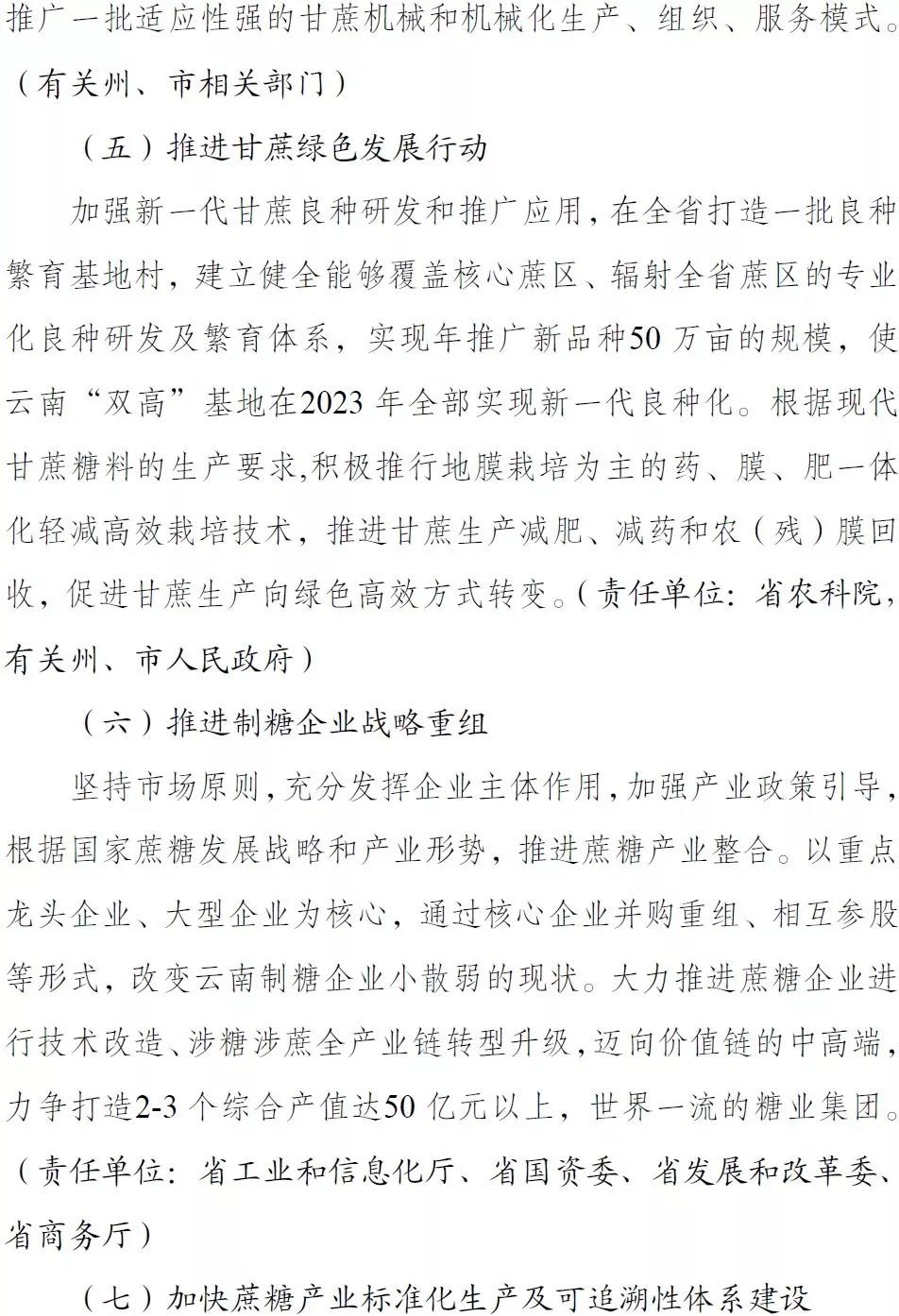 推广一批适应性强的甘蔗机械和机械化生产、组织、服务模式。（有关州、市相关部门）

（五）推进甘蔗绿色发展行动

加强新一代甘蔗良种研发和推广应用，在全省打造一批良种繁育基地村，建立健全能够覆盖核心蔗区、辐射全省蔗区的专业化良种研发及繁育体系，实现年推广新品种50万亩的规模，使云南“双高”基地在2023年全部实现新一代良种化。根据现代甘蔗糖料的生产要求,积极推行地膜栽培为主的药、膜、肥一体化轻减高效栽培技术，推进甘蔗生产减肥、减药和农（残）膜回收，促进甘蔗生产向绿色高效方式转变。（责任单位：省农科院，有关州、市人民政府）

（六）推进制糖企业战略重组

坚持市场原则，充分发挥企业主体作用，加强产业政策引导，根据国家蔗糖发展战略和产业形势，推进蔗糖产业整合。以重点龙头企业、大型企业为核心，通过核心企业并购重组、相互参股等形式，改变云南制糖企业小散弱的现状。大力推进蔗糖企业进行技术改造、涉糖涉蔗全产业链转型升级，迈向价值链的中高端，力争打造2-3个综合产值达50亿元以上，世界一流的糖业集团。（责任单位：省工业和信息化厅、省国资委、省发展和改革委、省商务厅）

（七）加快蔗糖产业标准化生产及可追溯性体系建设